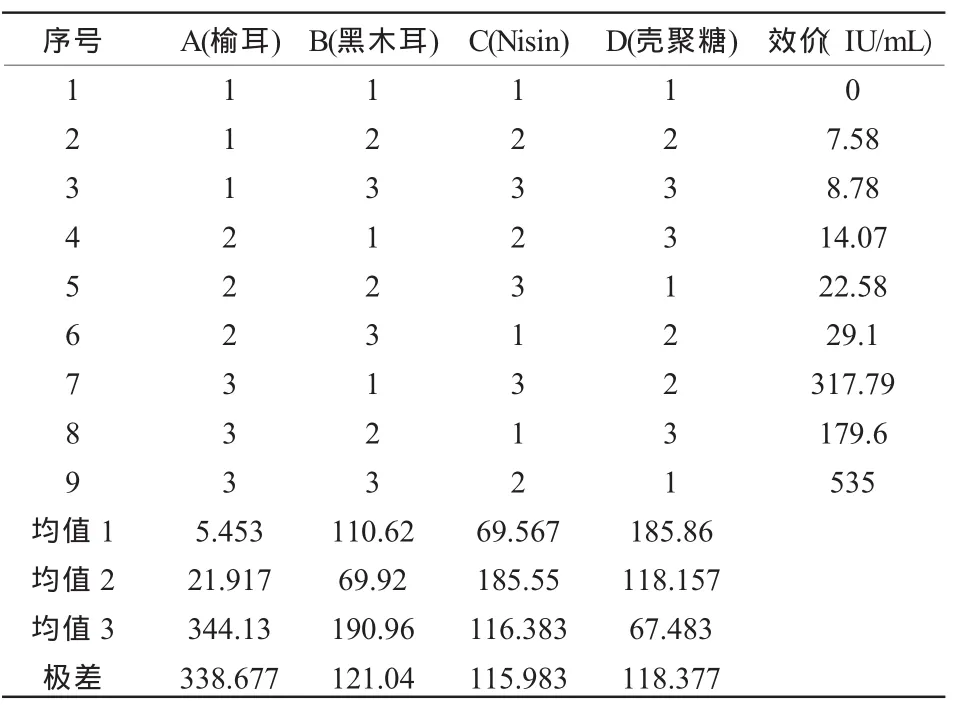 | 序号 | A(榆耳) | B(黑木耳) | C(Nisin) | D(壳聚糖) | 效价( IU/mL) |
|---|---|---|---|---|---|
| 1 | 1 | 1 | 1 | 1 | 0 |
| 2 | 1 | 2 | 2 | 2 | 7.58 |
| 3 | 1 | 3 | 3 | 3 | 8.78 |
| 4 | 2 | 1 | 2 | 3 | 14.07 |
| 5 | 2 | 2 | 3 | 1 | 22.58 |
| 6 | 2 | 3 | 1 | 2 | 29.1 |
| 7 | 3 | 1 | 3 | 2 | 317.79 |
| 8 | 3 | 2 | 1 | 3 | 179.6 |
| 9 | 3 | 3 | 2 | 1 | 535 |
| 均值 1 | 5.453 | 110.62 | 69.567 | 185.86 | |
| 均值 2 | 21.917 | 69.92 | 185.55 | 118.157 | |
| 均值 3 | 344.13 | 190.96 | 116.383 | 67.483 | |
| 极差 | 338.677 | 121.04 | 115.983 | 118.377 | |